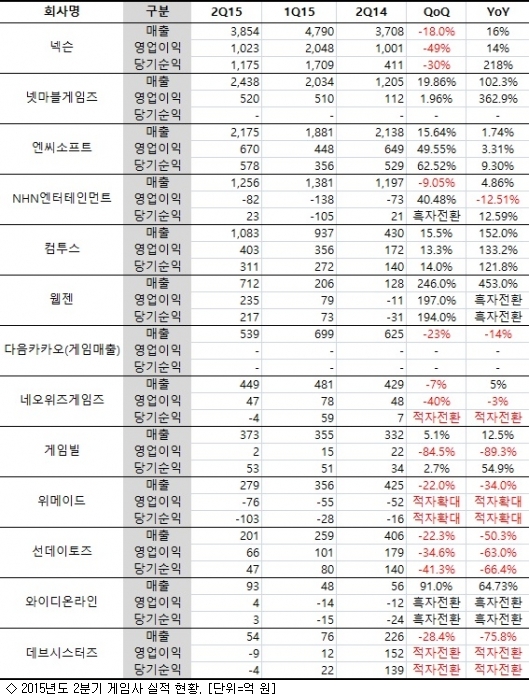 | 회사명 | 구분 | 2Q15 | 1Q15 | 2Q14 | QoQ | YoY |
|---|---|---|---|---|---|---|
| 넥슨 | 매출 | 3,854 | 4,790 | 3,708 | -18.0% | 16% |
| | 영업이익 | 1,023 | 2,048 | 1,001 | -49% | 14% |
| | 당기순익 | 1,175 | 1,709 | 411 | -30% | 218% |
| 넷마블게임즈 | 매출 | 2,438 | 2,034 | 1,205 | 19.86% | 102.3% |
| | 영업이익 | 520 | 510 | 112 | 1.96% | 362.9% |
| | 당기순익 | - | - | - | - | - |
| 엔씨소프트 | 매출 | 2,175 | 1,881 | 2,138 | 15.64% | 1.74% |
| | 영업이익 | 670 | 448 | 649 | 49.55% | 3.31% |
| | 당기순익 | 578 | 356 | 529 | 62.52% | 9.30% |
| NHN엔터테인먼트 | 매출 | 1,256 | 1,381 | 1,197 | -9.05% | 4.86% |
| | 영업이익 | -82 | -138 | -73 | 40.48% | -12.51% |
| | 당기순익 | 23 | -105 | 21 | 흑자전환 | 12.59% |
| 컴투스 | 매출 | 1,083 | 937 | 430 | 15.5% | 152.0% |
| | 영업이익 | 403 | 356 | 172 | 13.3% | 133.2% |
| | 당기순익 | 311 | 272 | 140 | 14.0% | 121.8% |
| 웹젠 | 매출 | 712 | 206 | 128 | 246.0% | 453.0% |
| | 영업이익 | 235 | 79 | -11 | 197.0% | 흑자전환 |
| | 당기순익 | 217 | 73 | -31 | 194.0% | 흑자전환 |
| 다음카카오(게임매출) | 매출 | 539 | 699 | 625 | -23% | -14% |
| | 영업이익 | - | - | - | - | - |
| | 당기순익 | - | - | - | - | - |
| 네오위즈게임즈 | 매출 | 449 | 481 | 429 | -7% | 5% |
| | 영업이익 | 47 | 78 | 48 | -40% | -3% |
| | 당기순익 | -4 | 59 | 7 | 적자전환 | 적자전환 |
| 게임빌 | 매출 | 373 | 355 | 332 | 5.1% | 12.5% |
| | 영업이익 | 2 | 15 | 22 | -84.5% | -89.3% |
| | 당기순익 | 53 | 51 | 34 | 2.7% | 54.9% |
| 위메이드 | 매출 | 279 | 356 | 425 | -22.0% | -34.0% |
| | 영업이익 | -76 | -55 | -52 | 적자확대 | 적자확대 |
| | 당기순익 | -103 | -28 | -16 | 적자확대 | 적자확대 |
| 선데이토즈 | 매출 | 201 | 259 | 406 | -22.3% | -50.3% |
| | 영업이익 | 66 | 101 | 179 | -34.6% | -63.0% |
| | 당기순익 | 47 | 80 | 140 | -41.3% | -66.4% |
| 와이디온라인 | 매출 | 93 | 48 | 56 | 91.0% | 64.73% |
| | 영업이익 | 4 | -14 | -12 | 흑자전환 | 흑자전환 |
| | 당기순익 | 3 | -15 | -24 | 흑자전환 | 흑자전환 |
| 데브시스터즈 | 매출 | 54 | 76 | 226 | -28.4% | -75.8% |
| | 영업이익 | -9 | 12 | 152 | 적자전환 | 적자전환 |
| | 당기순익 | -4 | 22 | 139 | 적자전환 | 적자전환 |

◇ 2015년도 2분기 게임사 실적 현황. [단위=억 원]